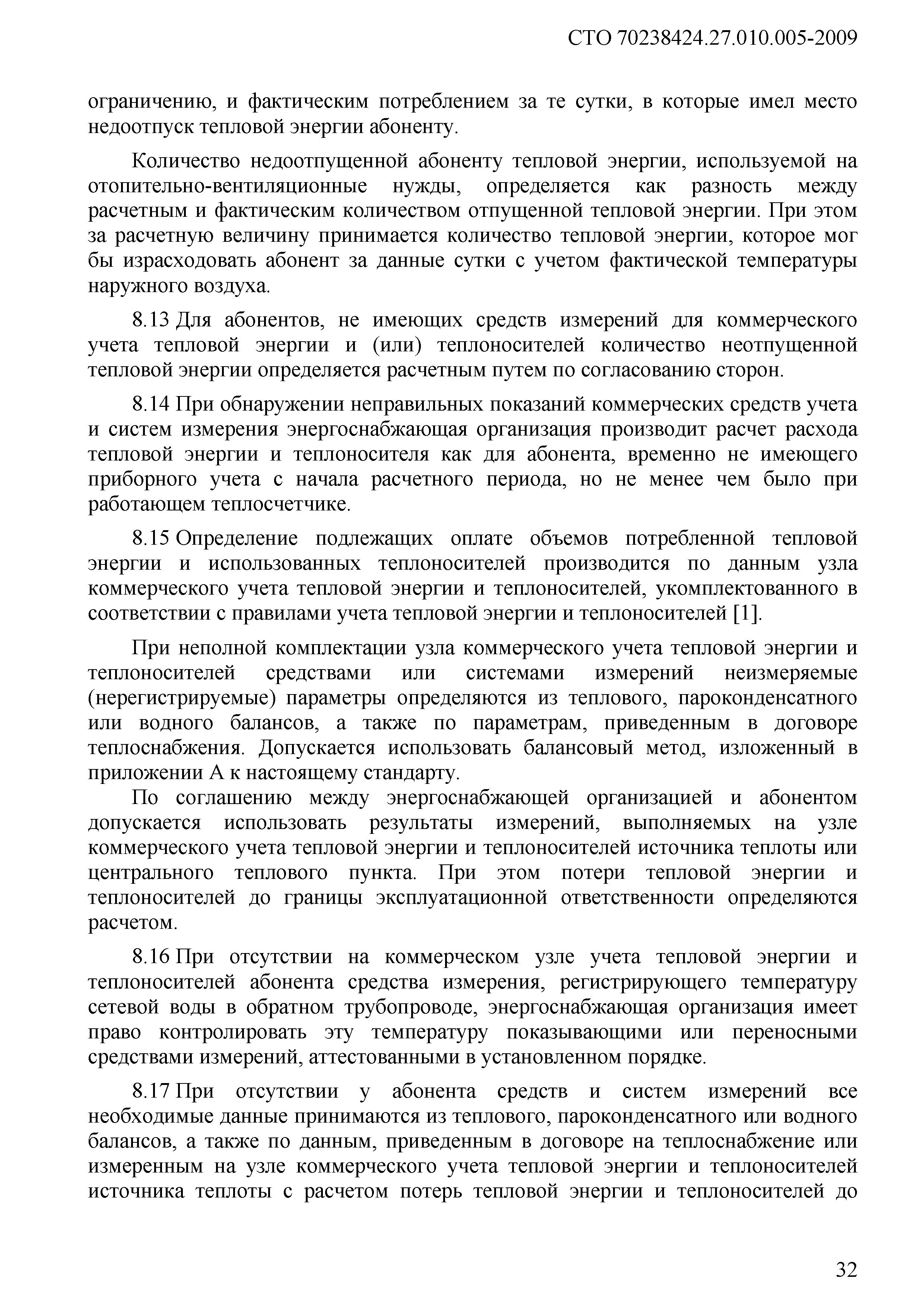 СТО 70238424.27.010.005-2009

ограничению, и фактическим потреблением за те сутки, в которые имел место недоотпуск тепловой энергии абоненту.

Количество недоотпущенной абоненту тепловой энергии, используемой на отопительно-вентиляционные нужды, определяется как разность между расчетным и фактическим количеством отпущенной тепловой энергии. При этом за расчетную величину принимается количество тепловой энергии, которое мог бы израсходовать абонент за данные сутки с учетом фактической температуры наружного воздуха.

8.13 Для абонентов, не имеющих средств измерений для коммерческого учета тепловой энергии и (или) теплоносителей количество неотпущенной тепловой энергии определяется расчетным путем по согласованию сторон.

8.14 При обнаружении неправильных показаний коммерческих средств учета и систем измерения энергоснабжающая организация производит расчет расхода тепловой энергии и теплоносителя как для абонента, временно не имеющего приборного учета с начала расчетного периода, но не менее чем было при работающем теплосчетчике.

8.15 Определение подлежащих оплате объемов потребленной тепловой энергии и использованных теплоносителей производится по данным узла коммерческого учета тепловой энергии и теплоносителей, укомплектованного в соответствии с правилами учета тепловой энергии и теплоносителей [1].

При неполной комплектации узла коммерческого учета тепловой энергии и теплоносителей средствами или системами измерений неизмеряемые (нерегистрируемые) параметры определяются из теплового, пароконденсатного или водного балансов, а также по параметрам, приведенным в договоре теплоснабжения. Допускается использовать балансовый метод, изложенный в приложении А к настоящему стандарту.

По соглашению между энергоснабжающей организацией и абонентом допускается использовать результаты измерений, выполняемых на узле коммерческого учета тепловой энергии и теплоносителей источника теплоты или центрального теплового пункта. При этом потери тепловой энергии и теплоносителей до границы эксплуатационной ответственности определяются расчетом.

8.16 При отсутствии на коммерческом узле учета тепловой энергии и теплоносителей абонента средства измерения, регистрирующего температуру сетевой воды в обратном трубопроводе, энергоснабжающая организация имеет право контролировать эту температуру показывающими или переносными средствами измерений, аттестованными в установленном порядке.

8.17 При отсутствии у абонента средств и систем измерений все необходимые данные принимаются из теплового, пароконденсатного или водного балансов, а также по данным, приведенным в договоре на теплоснабжение или измеренным на узле коммерческого учета тепловой энергии и теплоносителей источника теплоты с расчетом потерь тепловой энергии и теплоносителей до

32